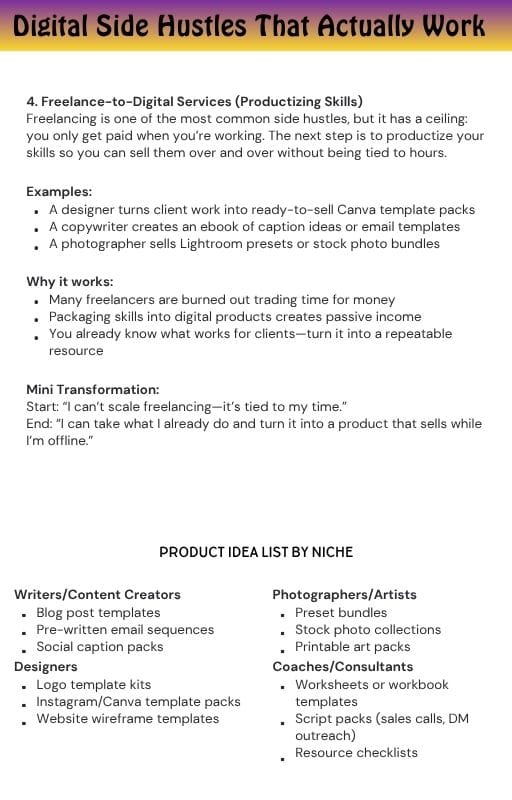 Digital Side Hustles That Actually Work

4. Freelance-to-Digital Services (Productizing Skills)
Freelancing is one of the most common side hustles, but it has a ceiling: you only get paid when you're working. The next step is to productize your skills so you can sell them over and over without being tied to hours.

Examples:
- A designer turns client work into ready-to-sell Canva template packs
- A copywriter creates an ebook of caption ideas or email templates
- A photographer sells Lightroom presets or stock photo bundles

Why it works:
- Many freelancers are burned out trading time for money
- Packaging skills into digital products creates passive income
- You already know what works for clients—turn it into a repeatable resource

Mini Transformation:
Start: "I can't scale freelancing—it's tied to my time."
End: "I can take what I already do and turn it into a product that sells while I'm offline."

PRODUCT IDEA LIST BY NICHE

Writers/Content Creators
- Blog post templates
- Pre-written email sequences
- Social caption packs

Designers
- Logo template kits
- Instagram/Canva template packs
- Website wireframe templates

Photographers/Artists
- Preset bundles
- Stock photo collections
- Printable art packs

Coaches/Consultants
- Worksheets or workbook templates
- Script packs (sales calls, DM outreach)
- Resource checklists